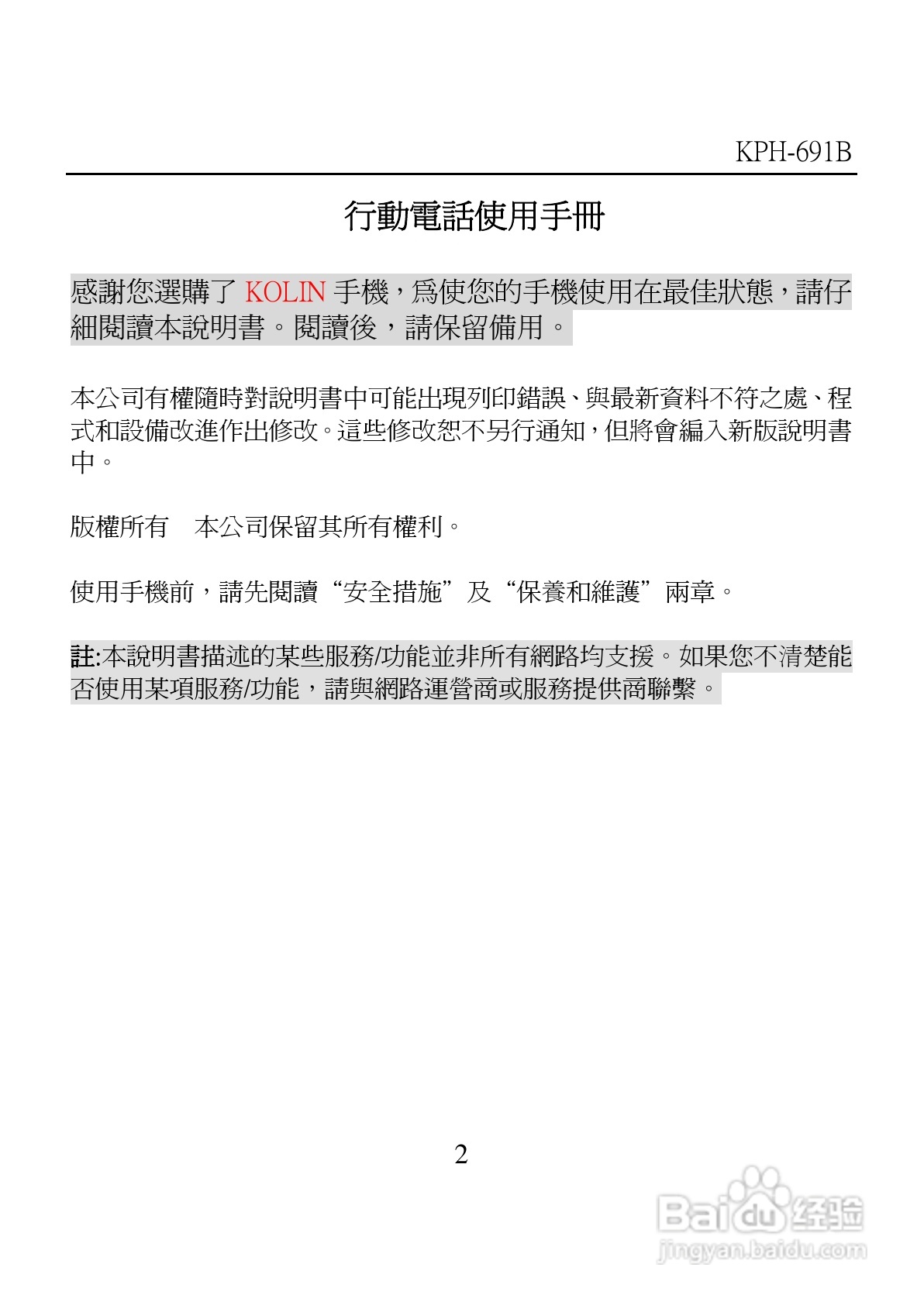 KPH-691B

行動電話使用手冊

感謝您選購了 KOLIN 手機，爲使您的手機使用在最佳狀態，請仔細閱讀本說明書。閱讀後，請保留備用。

本公司有權隨時對說明書中可能出現列印錯誤、與最新資料不符之處、程式和設備改進作出修改。這些修改恕不另行通知，但將會編入新版說明書中。

版權所有　本公司保留其所有權利。

使用手機前，請先閱讀“安全措施”及“保養和維護”兩章。

註:本說明書描述的某些服務/功能並非所有網路均支援。如果您不清楚能否使用某項服務/功能，請與網路運營商或服務提供商聯繫。

2

Baidu 经验
jingyan.baidu.com